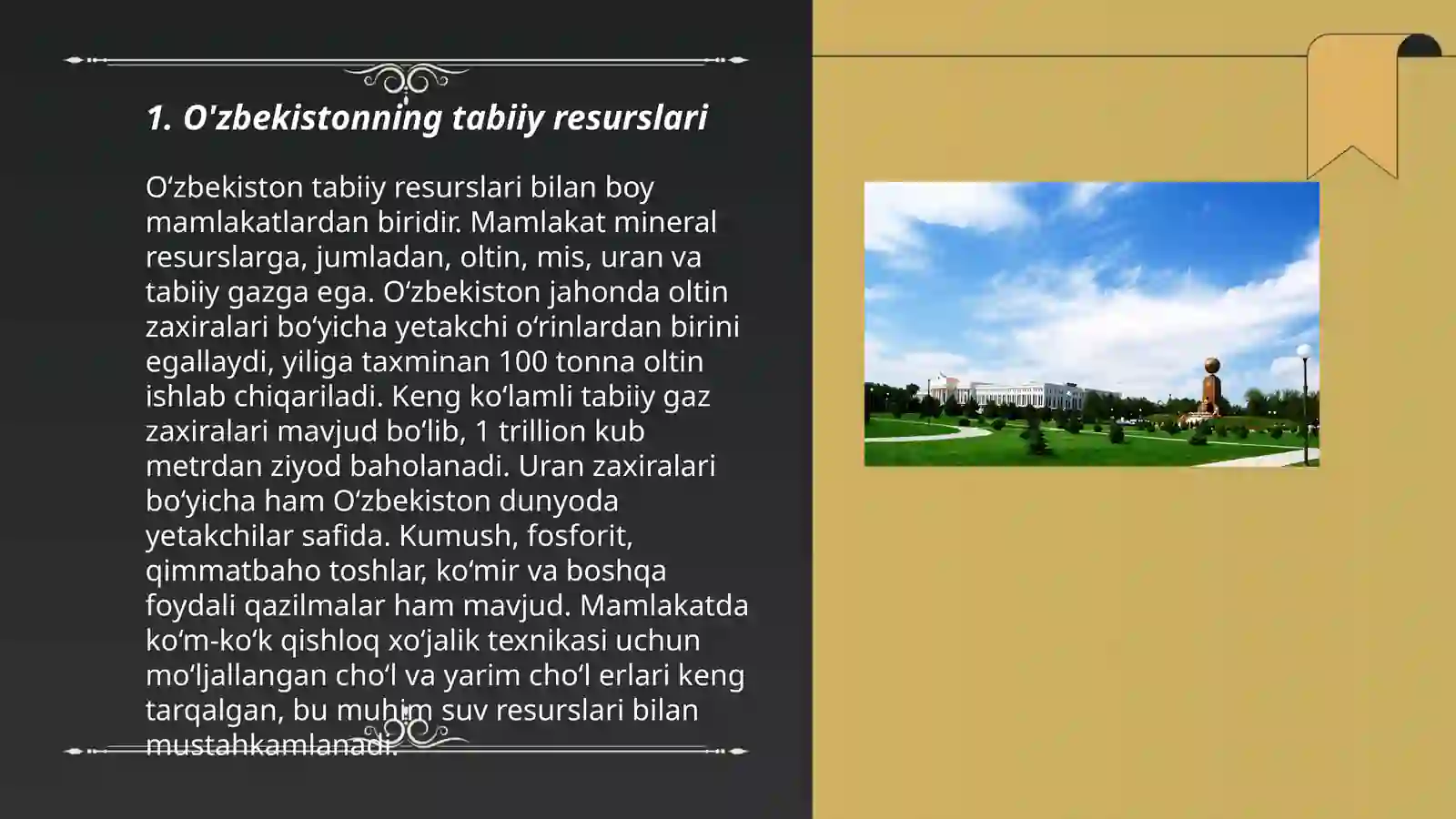 1. O'zbekistonning tabiiy resurslari

O‘zbekiston tabiiy resurslari bilan boy mamlakatlardan biridir. Mamlakat mineral resurslarga, jumladan, oltin, mis, uran va tabiiy gazga ega. O‘zbekiston jahonda oltin zaxiralari bo‘yicha yetakchi o‘rinlardan birini egallaydi, yiliga taxminan 100 tonna oltin ishlab chiqariladi. Keng ko‘lamli tabiiy gaz zaxiralari mavjud bo‘lib, 1 trillion kub metrdan ziyod baholanadi. Uran zaxiralari bo‘yicha ham O‘zbekiston dunyoda yetakchilar safida. Kumush, fosforit, qimmatbaho toshlar, ko‘mir va boshqa foydali qazilmalar ham mavjud. Mamlakatda ko‘m-ko‘k qishloq xo‘jalik texnikasi uchun mo‘ljallangan cho‘l va yarim cho‘l erlari keng tarqalgan, bu muhim suv resurslari bilan mustahkamlanadi.